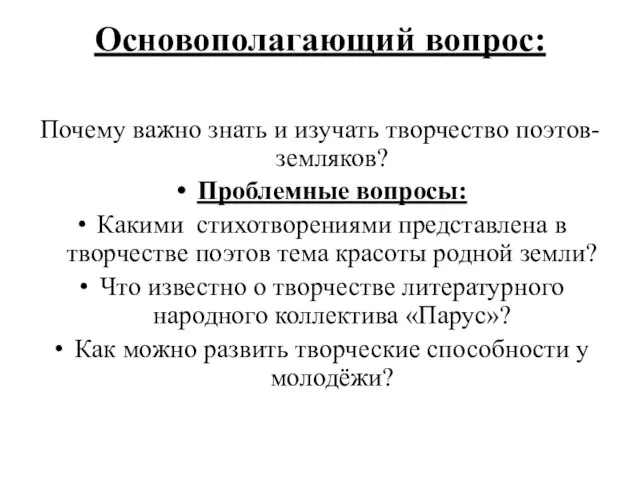 Основополагающий вопрос:

Почему важно знать и изучать творчество поэтов-земляков?

• Проблемные вопросы:

• Какими стихотворениями представлена в творчестве поэтов тема красоты родной земли?

• Что известно о творчестве литературного народного коллектива «Парус»?

• Как можно развить творческие способности у молодёжи?